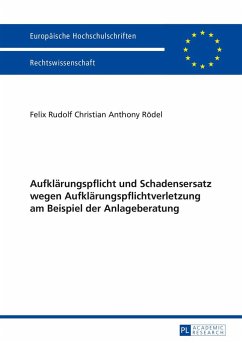 Europäische Hochschulschriften

Rechtswissenschaft

Felix Rudolf Christian Anthony Rödel

Aufklärungspflicht und Schadensersatz wegen Aufklärungspflichtverletzung am Beispiel der Anlageberatung

PL ACADEMIC RESEARCH